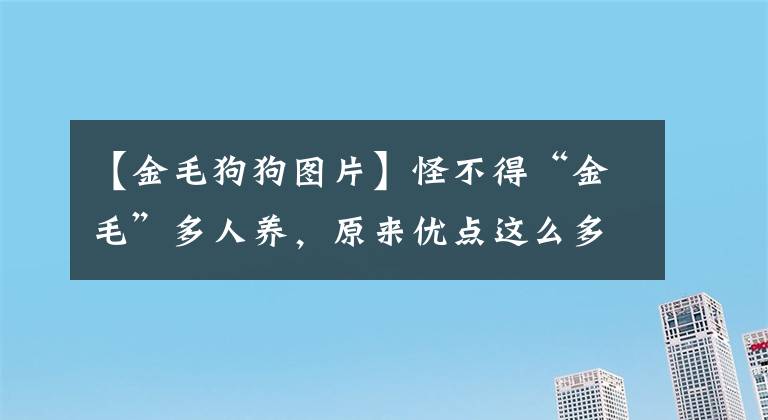 【金毛狗狗图片】怪不得“金毛”多人养，原来优点这么多